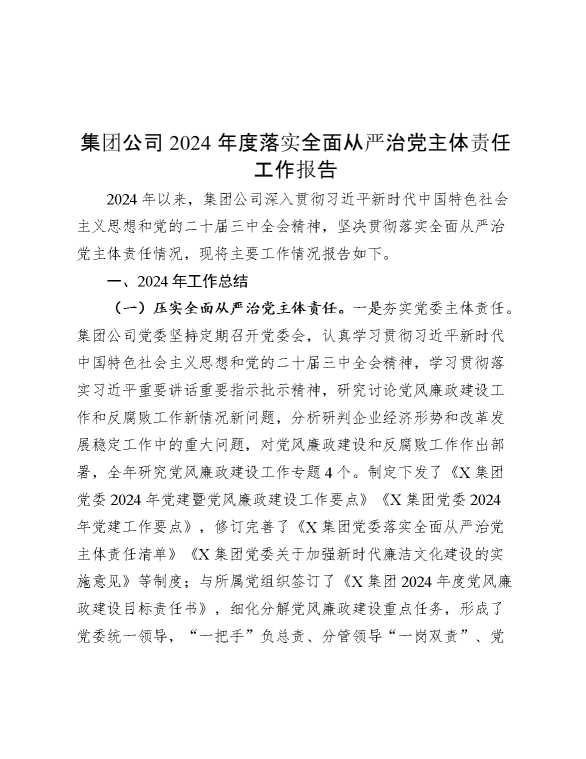 集团公司 2024 年度落实全面从严治党主体责任工作报告

2024 年以来，集团公司深入贯彻习近平新时代中国特色社会主义思想和党的二十届三中全会精神，坚决贯彻落实全面从严治党主体责任情况，现将主要工作情况报告如下。

一、2024 年工作总结

（一）压实全面从严治党主体责任。一是夯实党委主体责任。集团公司党委坚持定期召开党委会，认真学习贯彻习近平新时代中国特色社会主义思想和党的二十届三中全会精神，学习贯彻落实习近平重要讲话重要指示批示精神，研究讨论党风廉政建设工作和反腐败工作新情况新问题，分析研判企业经济形势和改革发展稳定工作中的重大问题，对党风廉政建设和反腐败工作作出部署，全年研究党风廉政建设工作专题 4 个。制定下发了《X 集团党委 2024 年党建暨党风廉政建设工作要点》《X 集团党委 2024 年党建工作要点》，修订完善了《X 集团党委落实全面从严治党主体责任清单》《X 集团党委关于加强新时代廉洁文化建设的实施意见》等制度；与所属党组织签订了《X 集团 2024 年度党风廉政建设目标责任书》，细化分解党风廉政建设重点任务，形成了党委统一领导，“一把手”负总责、分管领导“一岗双责”、党